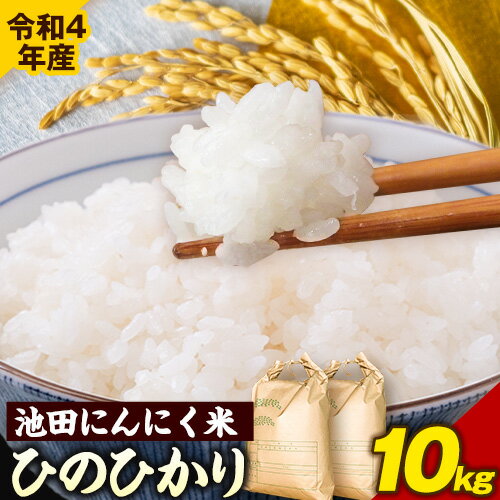 令和4年産

池田にんにく米
ひのひかり

10kg